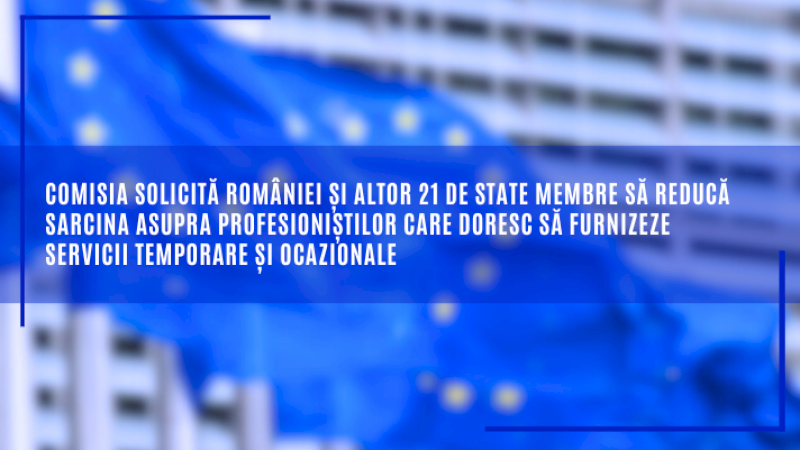 COMISIA SOLICITĂ ROMÂNIEI ȘI ALTOR 21 DE STATE MEMBRE SĂ REDUCĂ SARCINA ASUPRA PROFESIONIȘTILOR CARE DORESC SĂ FURNIZEZE SERVICII TEMPORARE ȘI OCAZIONALE